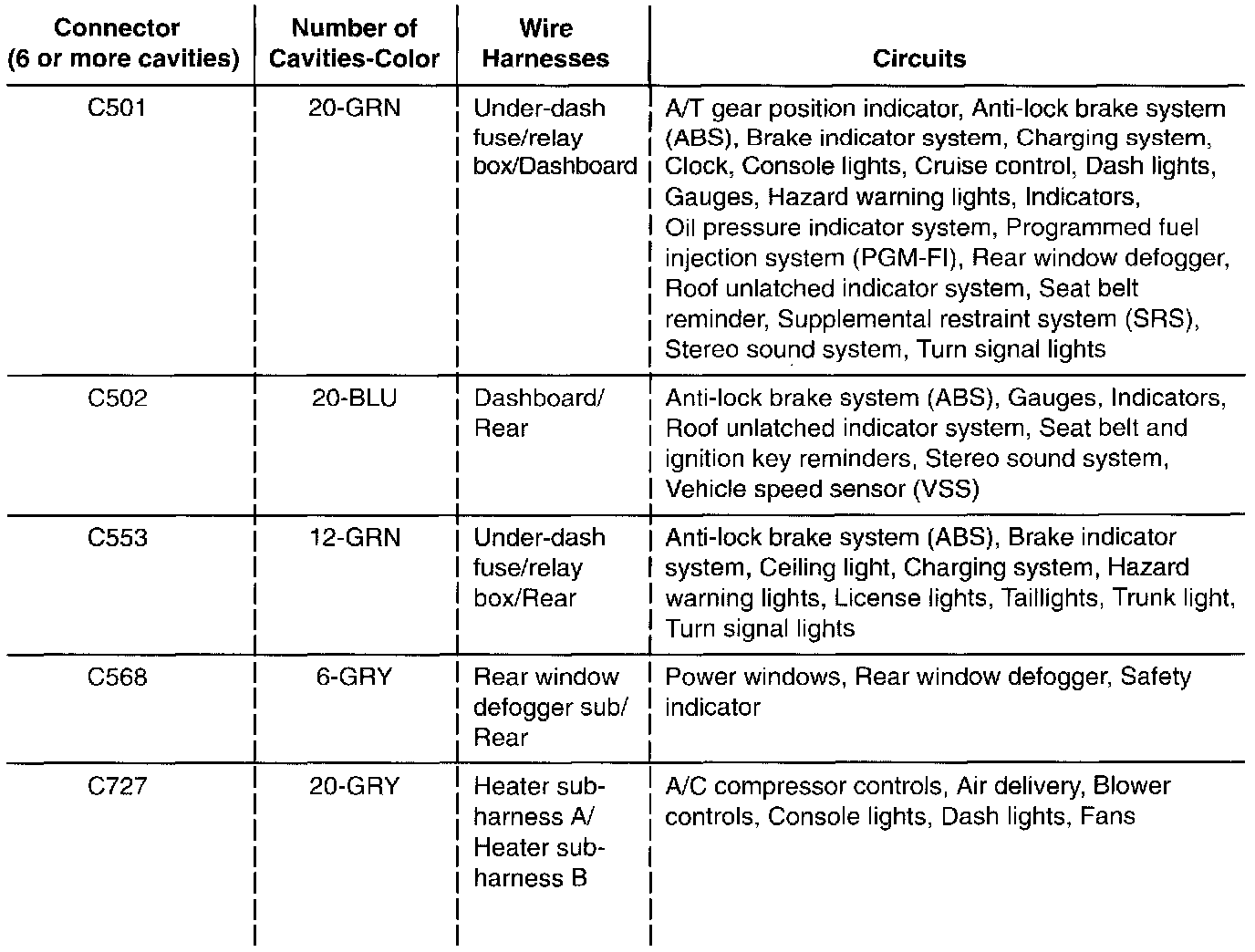 | Connector (6 or more cavities) | Number of Cavities-Color | Wire Harnesses | Circuits |
|---|---|---|---|
| C501 | 20-GRN | Under-dash fuse/relay box/Dashboard | A/T gear position indicator, Anti-lock brake system (ABS), Brake indicator system, Charging system, Clock, Console lights, Cruise control, Dash lights, Gauges, Hazard warning lights, Indicators, Oil pressure indicator system, Programmed fuel injection system (PGM-FI), Rear window defogger, Roof unlatched indicator system, Seat belt reminder, Supplemental restraint system (SRS), Stereo sound system, Turn signal lights |
| C502 | 20-BLU | Dashboard/ Rear | Anti-lock brake system (ABS), Gauges, Indicators, Roof unlatched indicator system, Seat belt and ignition key reminders, Stereo sound system, Vehicle speed sensor (VSS) |
| C553 | 12-GRN | Under-dash fuse/relay box/Rear | Anti-lock brake system (ABS), Brake indicator system, Ceiling light, Charging system, Hazard warning lights, License lights, Taillights, Trunk light, Turn signal lights |
| C568 | 6-GRY | Rear window defogger sub/ Rear | Power windows, Rear window defogger, Safety indicator |
| C727 | 20-GRY | Heater sub-harness A/ Heater sub-harness B | A/C compressor controls, Air delivery, Blower controls, Console lights, Dash lights, Fans |